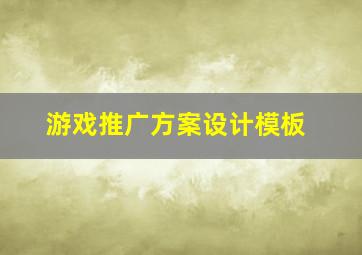 游戏推广方案设计模板